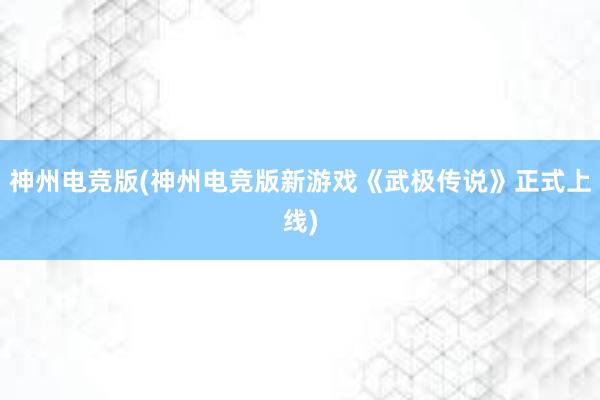 神州电竞版(神州电竞版新游戏《武极传说》正式上线)